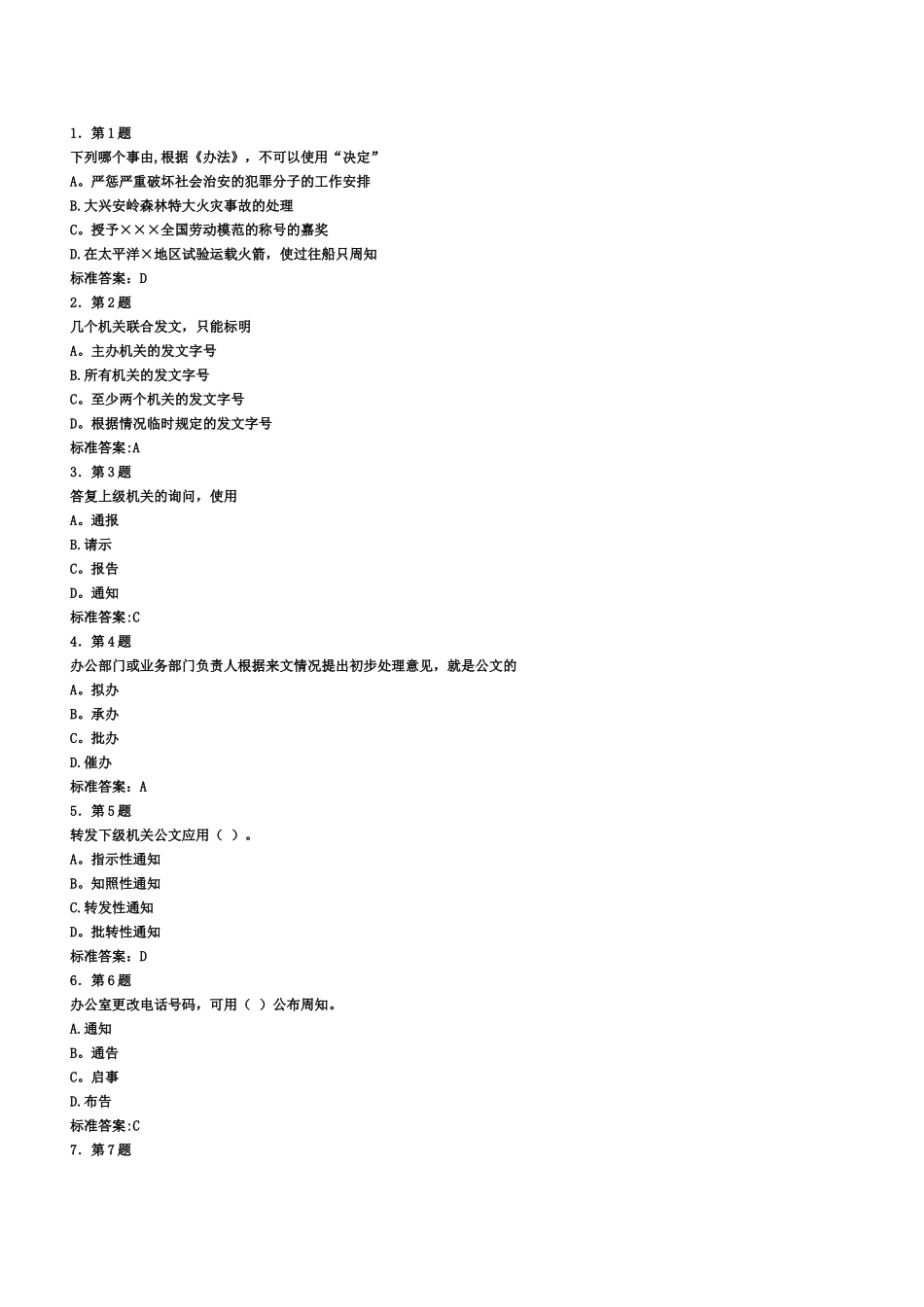 1．第1题
下列哪个事由,根据《办法》，不可以使用“决定”
A。严惩严重破坏社会治安的犯罪分子的工作安排
B.大兴安岭森林特大火灾事故的处理
C。授予×××全国劳动模范的称号的嘉奖
D.在太平洋×地区试验运载火箭，使过往船只周知
标准答案：D
2．第2题
几个机关联合发文，只能标明
A。主办机关的发文字号
B.所有机关的发文字号
C。至少两个机关的发文字号
D。根据情况临时规定的发文字号
标准答案:A
3．第3题
答复上级机关的询问，使用
A。通报
B.请示
C。报告
D。通知
标准答案:C
4．第4题
办公部门或业务部门负责人根据来文情况提出初步处理意见，就是公文的
A。拟办
B。承办
C。批办
D.催办
标准答案：A
5．第5题
转发下级机关公文应用（ ）。
A。指示性通知
B。知照性通知
C.转发性通知
D。批转性通知
标准答案：D
6．第6题
办公室更改电话号码，可用（ ）公布周知。
A.通知
B。通告
C。启事
D.布告
标准答案:C
7．第7题